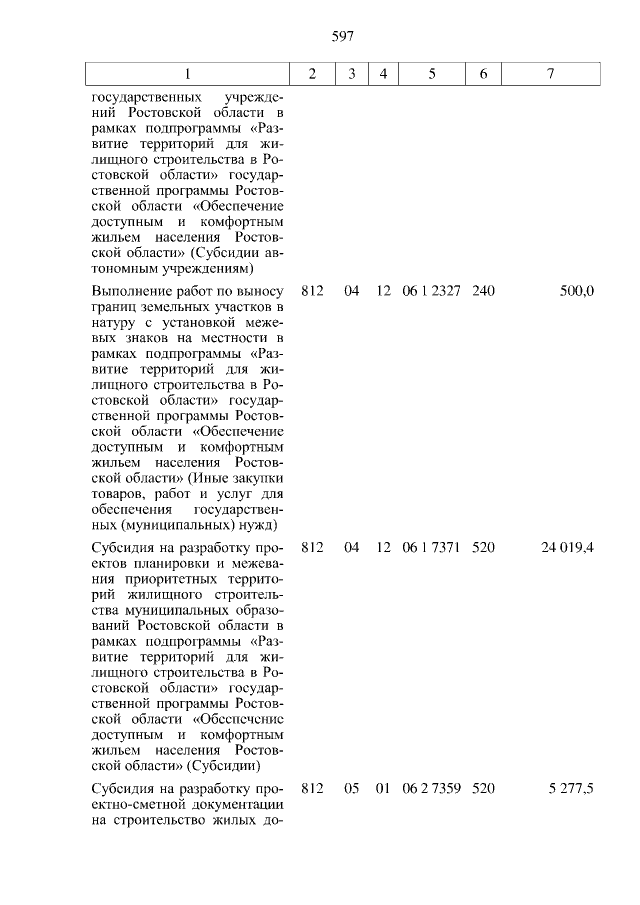 597

| 1 | 2 | 3 | 4 | 5 | 6 | 7 |
|---|---|---|---|---|---|---|
| государственных учреждений Ростовской области в рамках подпрограммы «Развитие территорий для жилищного строительства в Ростовской области» государственной программы Ростовской области «Обеспечение доступным и комфортным жильем населения Ростовской области» (Субсидии автономным учреждениям) | | | | | | |
| Выполнение работ по выносу границ земельных участков в натуру с установкой межевых знаков на местности в рамках подпрограммы «Развитие территорий для жилищного строительства в Ростовской области» государственной программы Ростовской области «Обеспечение доступным и комфортным жильем населения Ростовской области» (Иные закупки товаров, работ и услуг для обеспечения государственных (муниципальных) нужд) | 812 | 04 | 12 | 06 1 2327 | 240 | 500,0 |
| Субсидия на разработку проектов планировки и межевания приоритетных территорий жилищного строительства муниципальных образований Ростовской области в рамках подпрограммы «Развитие территорий для жилищного строительства в Ростовской области» государственной программы Ростовской области «Обеспечение доступным и комфортным жильем населения Ростовской области» (Субсидии) | 812 | 04 | 12 | 06 1 7371 | 520 | 24 019,4 |
| Субсидия на разработку проектно-сметной документации на строительство жилых до- | 812 | 05 | 01 | 06 2 7359 | 520 | 5 277,5 |